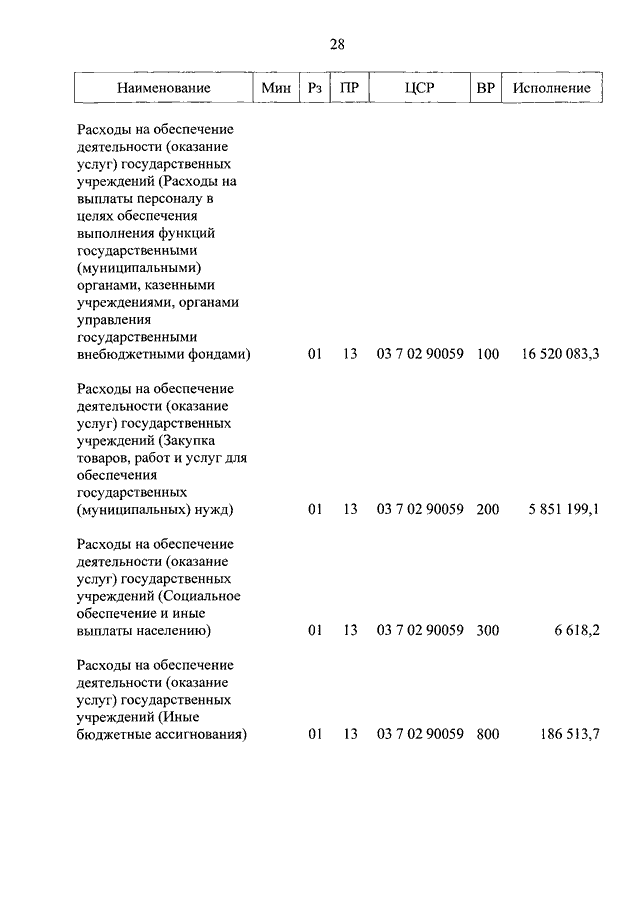 28

| Наименование | Мин | Рз | ПР | ЦСР | ВР | Исполнение |
|---|---|---|---|---|---|---|
| Расходы на обеспечение деятельности (оказание услуг) государственных учреждений (Расходы на выплаты персоналу в целях обеспечения выполнения функций государственными (муниципальными) органами, казенными учреждениями, органами управления государственными внебюджетными фондами) | | 01 | 13 | 03 7 02 90059 | 100 | 16 520 083,3 |
| Расходы на обеспечение деятельности (оказание услуг) государственных учреждений (Закупка товаров, работ и услуг для обеспечения государственных (муниципальных) нужд) | | 01 | 13 | 03 7 02 90059 | 200 | 5 851 199,1 |
| Расходы на обеспечение деятельности (оказание услуг) государственных учреждений (Социальное обеспечение и иные выплаты населению) | | 01 | 13 | 03 7 02 90059 | 300 | 6 618,2 |
| Расходы на обеспечение деятельности (оказание услуг) государственных учреждений (Иные бюджетные ассигнования) | | 01 | 13 | 03 7 02 90059 | 800 | 186 513,7 |